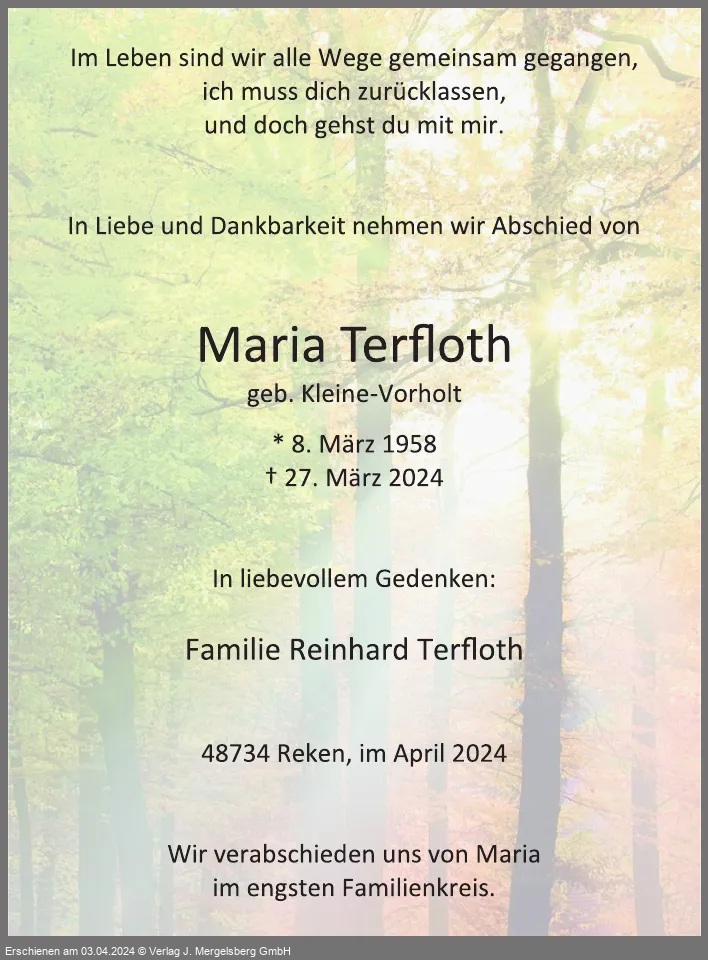 Im Leben sind wir alle Wege gemeinsam gegangen, ich muss dich zurücklassen, und doch gehst du mit mir.

In Liebe und Dankbarkeit nehmen wir Abschied von

Maria Terfloth

geb. Kleine-Vorholt

* 8. März 1958
† 27. März 2024

In liebevollem Gedenken:

Familie Reinhard Terfloth

48734 Reken, im April 2024

Wir verabschieden uns von Maria im engsten Familienkreis.

Erschienen am 03.04.2024 © Verlag J. Mergelsberg GmbH